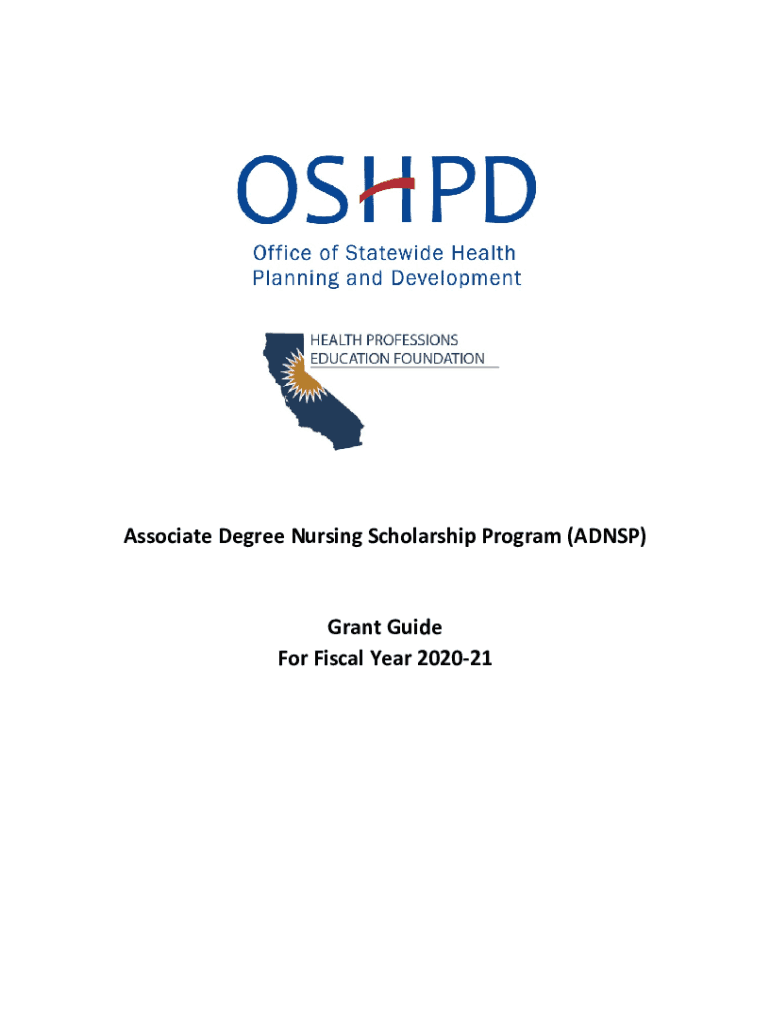 OSHPD

Office of Statewide Health Planning and Development

HEALTH PROFESSIONS EDUCATION FOUNDATION

Associate Degree Nursing Scholarship Program (ADNSP)

Grant Guide
For Fiscal Year 2020-21